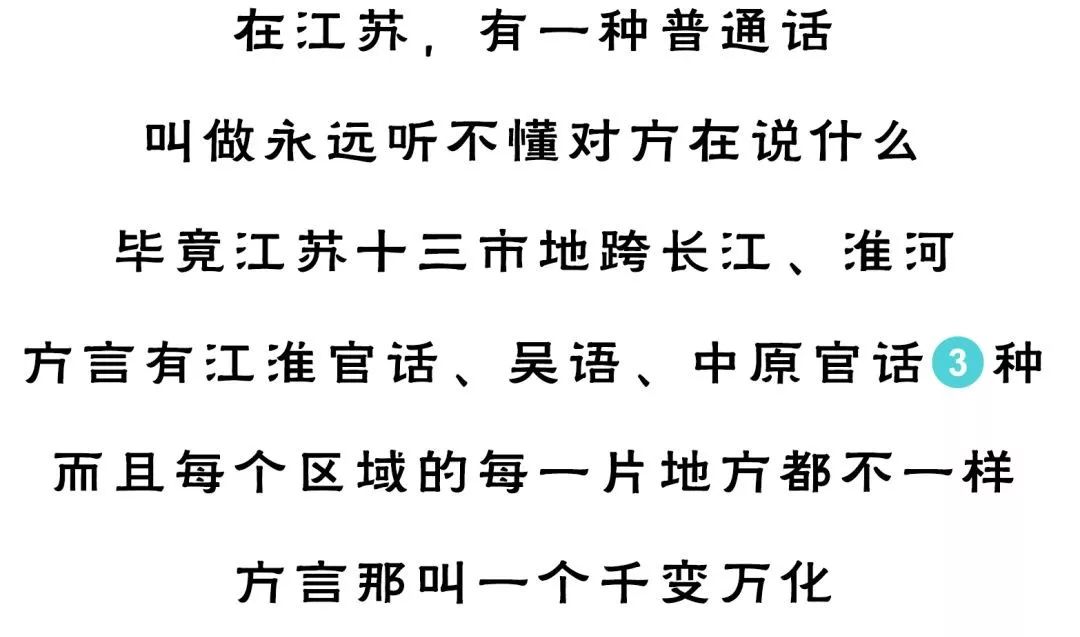 在江苏，有一种普通话

叫做永远听不懂对方在说什么

毕竟江苏十三市地跨长江、淮河

方言有江淮官话、吴语、中原官话3种

而且每个区域的每一片地方都不一样

方言那叫一个千变万化